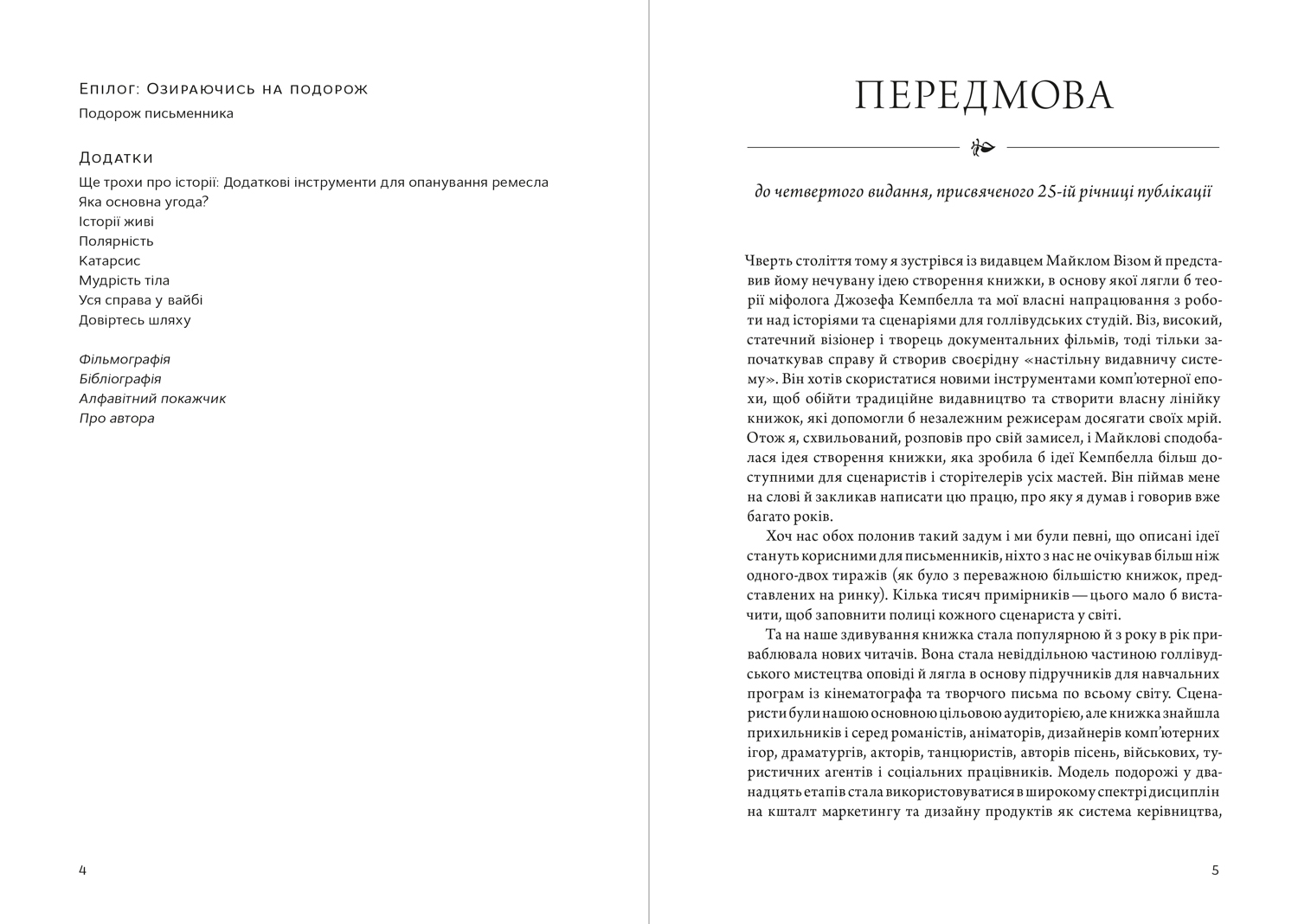 Епілог: Озираючись на подорож

Подорож письменника

Додатки

Ще трохи про історії: Додаткові інструменти для опанування ремесла
Яка основна угода?
Історії живі
Полярність
Катарсис
Мудрість тіла
Уся справа у вайбі
Довіртесь шляху

Фільмографія
Бібліографія
Алфавітний покажчик
Про автора

4

ПЕРЕДМОВА

до четвертого видання, присвяченого 25-ій річниці публікації

Чверть століття тому я зустрівся із видавцем Майклом Візом й представив йому нечувану ідею створення книжки, в основу якої лягли б теорії міфолога Джозефа Кемпбелла та мої власні напрацювання з роботи над історіями та сценаріями для голлівудських студій. Віз, високий, статечний візіонер і творець документальних фільмів, тоді тільки започаткував справу й створив своєрідну «настільну видавничу систему». Він хотів скористатися новими інструментами комп'ютерної епохи, щоб обійти традиційне видавництво та створити власну лінійку книжок, які допомогли б незалежним режисерам досягати своїх мрій. Отож я, схвильований, розповів про свій замисел, і Майклові сподобалася ідея створення книжки, яка зробила б ідеї Кемпбелла більш доступними для сценаристів і сторітелерів усіх мастей. Він піймав мене на слові й закликав написати цю працю, про яку я думав і говорив вже багато років.

Хоч нас обох полонив такий задум і ми були певні, що описані ідеї стануть корисними для письменників, ніхто з нас не очікував більш ніж одного-двох тиражів (як було з переважною більшістю книжок, представлених на ринку). Кілька тисяч примірників — цього мало б вистачити, щоб заповнити полиці кожного сценариста у світі.

Та на наше здивування книжка стала популярною й з року в рік приваблювала нових читачів. Вона стала невіддільною частиною голлівудського мистецтва оповіді й лягла в основу підручників для навчальних програм із кінематографа та творчого письма по всьому світу. Сценаристи були нашою основною цільовою аудиторією, але книжка знайшла прихильників і серед романістів, аніматорів, дизайнерів комп'ютерних ігор, драматургів, акторів, танцюристів, авторів пісень, військових, туристичних агентів і соціальних працівників. Модель подорожі у дванадцять етапів стала використовуватися в широкому спектрі дисциплін на кшталт маркетингу та дизайну продуктів як система керівництва,

5